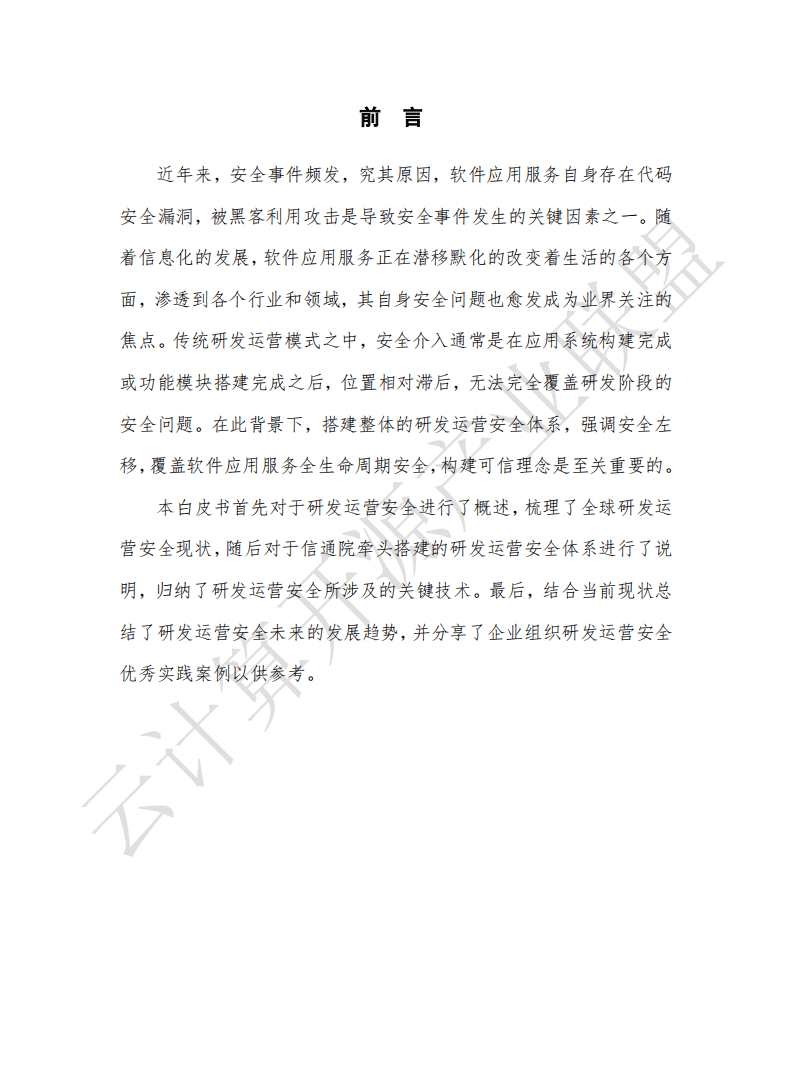 前　言

近年来，安全事件频发，究其原因，软件应用服务自身存在代码安全漏洞，被黑客利用攻击是导致安全事件发生的关键因素之一。随着信息化的发展，软件应用服务正在潜移默化的改变着生活的各个方面，渗透到各个行业和领域，其自身安全问题也愈发成为业界关注的焦点。传统研发运营模式之中，安全介入通常是在应用系统构建完成或功能模块搭建完成之后，位置相对滞后，无法完全覆盖研发阶段的安全问题。在此背景下，搭建整体的研发运营安全体系，强调安全左移，覆盖软件应用服务全生命周期安全，构建可信理念是至关重要的。

本白皮书首先对于研发运营安全进行了概述，梳理了全球研发运营安全现状，随后对于信通院牵头搭建的研发运营安全体系进行了说明，归纳了研发运营安全所涉及的关键技术。最后，结合当前现状总结了研发运营安全未来的发展趋势，并分享了企业组织研发运营安全优秀实践案例以供参考。

云计算开源产业联盟